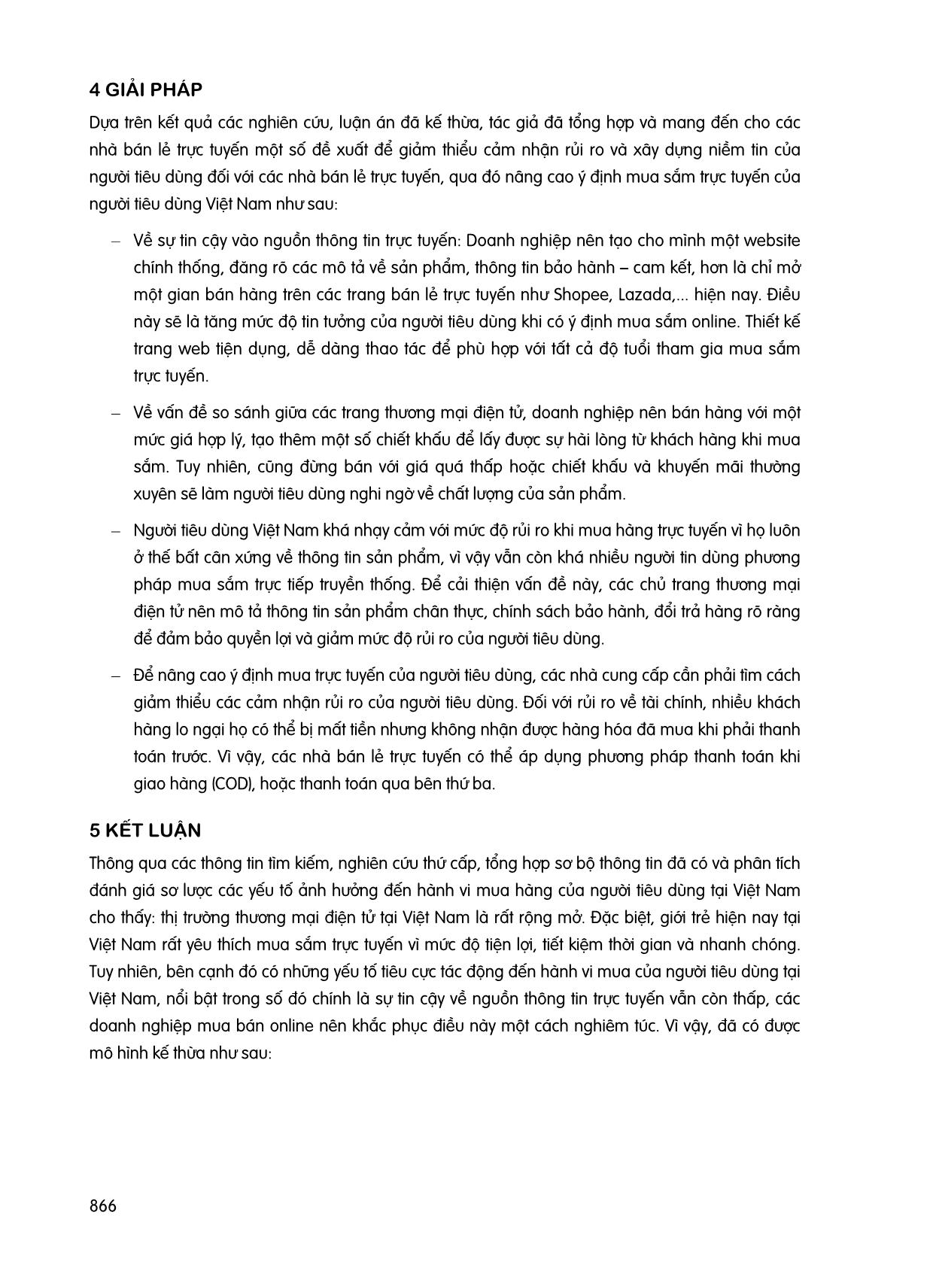 4 GIẢI PHÁP

Dựa trên kết quả các nghiên cứu, luận án đã kế thừa, tác giả đã tổng hợp và mang đến cho các nhà bán lẻ trực tuyến một số đề xuất để giảm thiểu cảm nhận rủi ro và xây dựng niềm tin của người tiêu dùng đối với các nhà bán lẻ trực tuyến, qua đó nâng cao ý định mua sắm trực tuyến của người tiêu dùng Việt Nam như sau:

– Về sự tin cậy vào nguồn thông tin trực tuyến: Doanh nghiệp nên tạo cho mình một website chính thống, đăng rõ các mô tả về sản phẩm, thông tin bảo hành – cam kết, hơn là chỉ mở một gian bán hàng trên các trang bán lẻ trực tuyến như Shopee, Lazada,... hiện nay. Điều này sẽ là tăng mức độ tin tưởng của người tiêu dùng khi có ý định mua sắm online. Thiết kế trang web tiện dụng, dễ dàng thao tác để phù hợp với tất cả độ tuổi tham gia mua sắm trực tuyến.

– Về vấn đề so sánh giữa các trang thương mại điện tử, doanh nghiệp nên bán hàng với một mức giá hợp lý, tạo thêm một số chiết khấu để lấy được sự hài lòng từ khách hàng khi mua sắm. Tuy nhiên, cũng đừng bán với giá quá thấp hoặc chiết khấu và khuyến mãi thường xuyên sẽ làm người tiêu dùng nghi ngờ về chất lượng của sản phẩm.

– Người tiêu dùng Việt Nam khá nhạy cảm với mức độ rủi ro khi mua hàng trực tuyến vì họ luôn ở thế bất cân xứng về thông tin sản phẩm, vì vậy vẫn còn khá nhiều người tin dùng phương pháp mua sắm trực tiếp truyền thống. Để cải thiện vấn đề này, các chủ trang thương mại điện tử nên mô tả thông tin sản phẩm chân thực, chính sách bảo hành, đổi trả hàng rõ ràng để đảm bảo quyền lợi và giảm mức độ rủi ro của người tiêu dùng.

– Để nâng cao ý định mua trực tuyến của người tiêu dùng, các nhà cung cấp cần phải tìm cách giảm thiểu các cảm nhận rủi ro của người tiêu dùng. Đối với rủi ro về tài chính, nhiều khách hàng lo ngại họ có thể bị mất tiền nhưng không nhận được hàng hóa đã mua khi phải thanh toán trước. Vì vậy, các nhà bán lẻ trực tuyến có thể áp dụng phương pháp thanh toán khi giao hàng (COD), hoặc thanh toán qua bên thứ ba.

5 KẾT LUẬN

Thông qua các thông tin tìm kiếm, nghiên cứu thứ cấp, tổng hợp sơ bộ thông tin đã có và phân tích đánh giá sơ lược các yếu tố ảnh hưởng đến hành vi mua hàng của người tiêu dùng tại Việt Nam cho thấy: thị trường thương mại điện tử tại Việt Nam là rất rộng mở. Đặc biệt, giới trẻ hiện nay tại Việt Nam rất yêu thích mua sắm trực tuyến vì mức độ tiện lợi, tiết kiệm thời gian và nhanh chóng. Tuy nhiên, bên cạnh đó có những yếu tố tiêu cực tác động đến hành vi mua của người tiêu dùng tại Việt Nam, nổi bật trong số đó chính là sự tin cậy về nguồn thông tin trực tuyến vẫn còn thấp, các doanh nghiệp mua bán online nên khắc phục điều này một cách nghiêm túc. Vì vậy, đã có được mô hình kế thừa như sau:

866